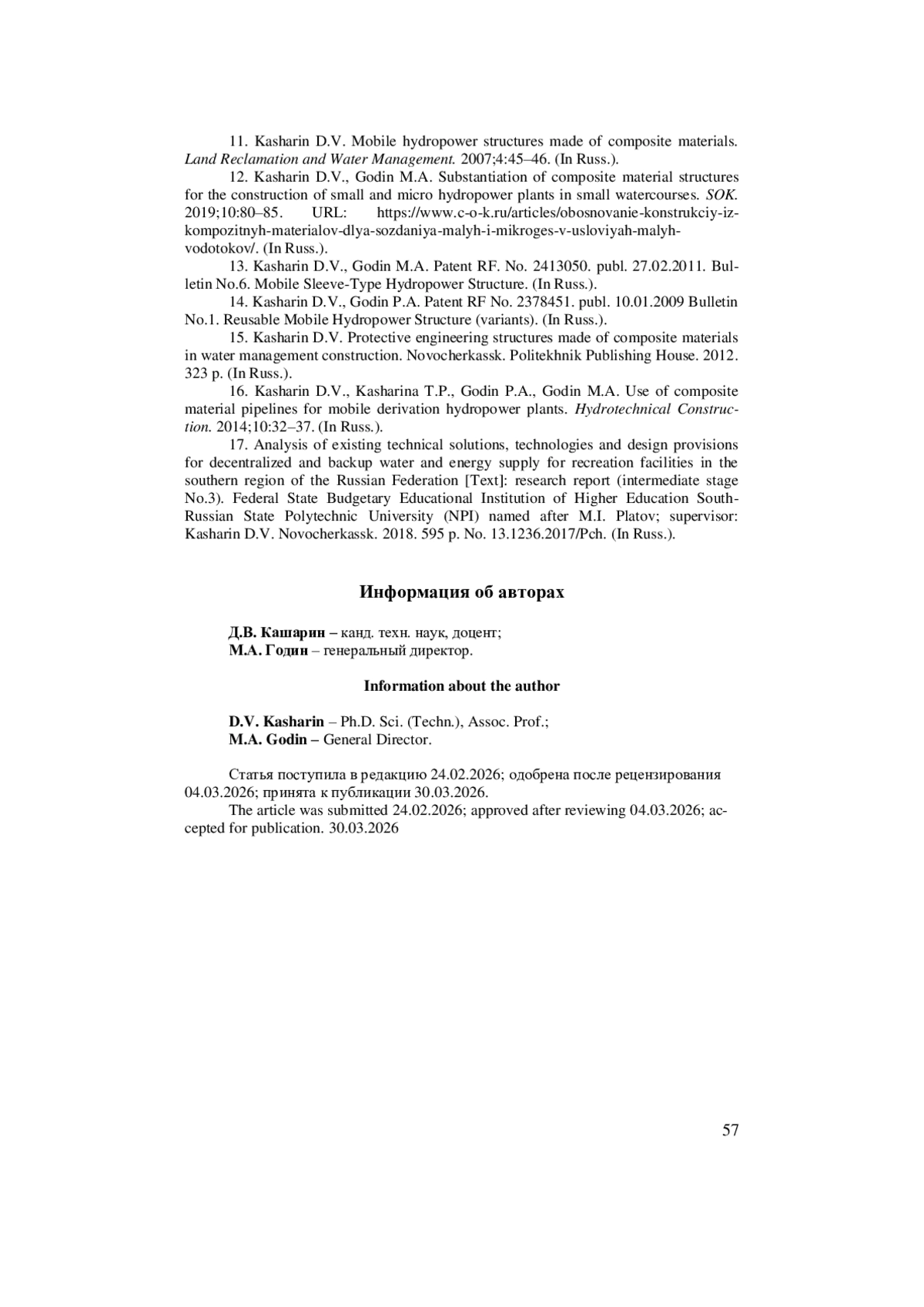 11. Kasharin D.V. Mobile hydropower structures made of composite materials. Land Reclamation and Water Management. 2007;4:45–46. (In Russ.).

12. Kasharin D.V., Godin M.A. Substantiation of composite material structures for the construction of small and micro hydropower plants in small watercourses. SOK. 2019;10:80–85. URL: https://www.c-o-k.ru/articles/obosnovanie-konstrukciy-iz-kompozitnyh-materialov-dlya-sozdaniya-malyh-i-mikroges-v-usloviyah-malyh-vodotokov/. (In Russ.).

13. Kasharin D.V., Godin M.A. Patent RF. No. 2413050. publ. 27.02.2011. Bulletin No.6. Mobile Sleeve-Type Hydropower Structure. (In Russ.).

14. Kasharin D.V., Godin P.A. Patent RF No. 2378451. publ. 10.01.2009 Bulletin No.1. Reusable Mobile Hydropower Structure (variants). (In Russ.).

15. Kasharin D.V. Protective engineering structures made of composite materials in water management construction. Novocherkassk. Politekhnik Publishing House. 2012. 323 p. (In Russ.).

16. Kasharin D.V., Kasharina T.P., Godin P.A., Godin M.A. Use of composite material pipelines for mobile derivation hydropower plants. Hydrotechnical Construction. 2014;10:32–37. (In Russ.).

17. Analysis of existing technical solutions, technologies and design provisions for decentralized and backup water and energy supply for recreation facilities in the southern region of the Russian Federation [Text]: research report (intermediate stage No.3). Federal State Budgetary Educational Institution of Higher Education South-Russian State Polytechnic University (NPI) named after M.I. Platov; supervisor: Kasharin D.V. Novocherkassk. 2018. 595 p. No. 13.1236.2017/Pch. (In Russ.).

Информация об авторах

Д.В. Кашарин – канд. техн. наук, доцент;
М.А. Годин – генеральный директор.

Information about the author

D.V. Kasharin – Ph.D. Sci. (Techn.), Assoc. Prof.;
M.A. Godin – General Director.

Статья поступила в редакцию 24.02.2026; одобрена после рецензирования 04.03.2026; принята к публикации 30.03.2026.

The article was submitted 24.02.2026; approved after reviewing 04.03.2026; accepted for publication. 30.03.2026

57